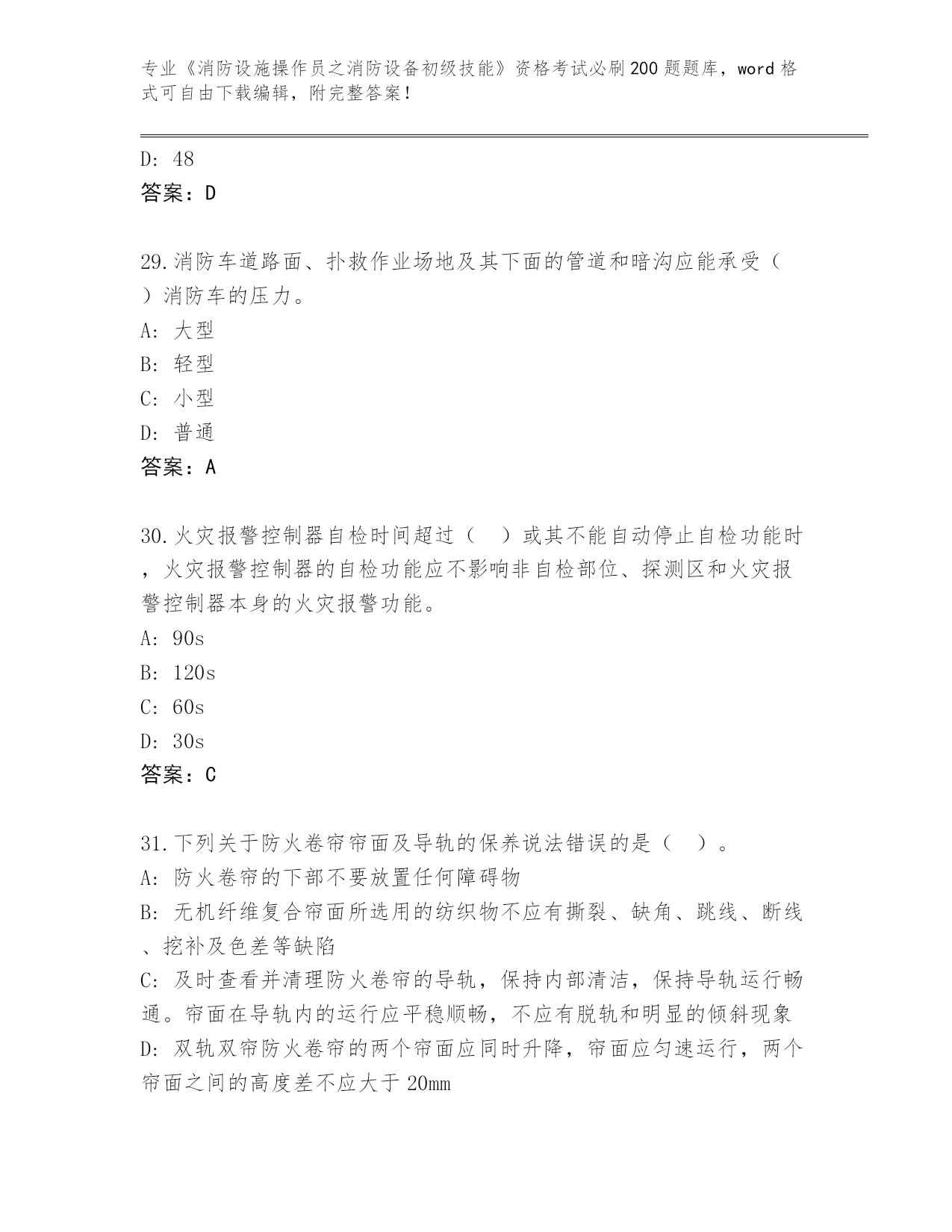 专业《消防设施操作员之消防设备初级技能》资格考试必刷200题题库，word格式可自由下载编辑，附完整答案！

D: 48
答案：D

29.消防车道路面、扑救作业场地及其下面的管道和暗沟应能承受（ ）消防车的压力。
A: 大型
B: 轻型
C: 小型
D: 普通
答案：A

30.火灾报警控制器自检时间超过（ ）或其不能自动停止自检功能时，火灾报警控制器的自检功能应不影响非自检部位、探测区和火灾报警控制器本身的火灾报警功能。
A: 90s
B: 120s
C: 60s
D: 30s
答案：C

31.下列关于防火卷帘帘面及导轨的保养说法错误的是（ ）。
A: 防火卷帘的下部不要放置任何障碍物
B: 无机纤维复合帘面所选用的纺织物不应有撕裂、缺角、跳线、断线、挖补及色差等缺陷
C: 及时查看并清理防火卷帘的导轨，保持内部清洁，保持导轨运行畅通。帘面在导轨内的运行应平稳顺畅，不应有脱轨和明显的倾斜现象
D: 双轨双帘防火卷帘的两个帘面应同时升降，帘面应匀速运行，两个帘面之间的高度差不应大于20mm